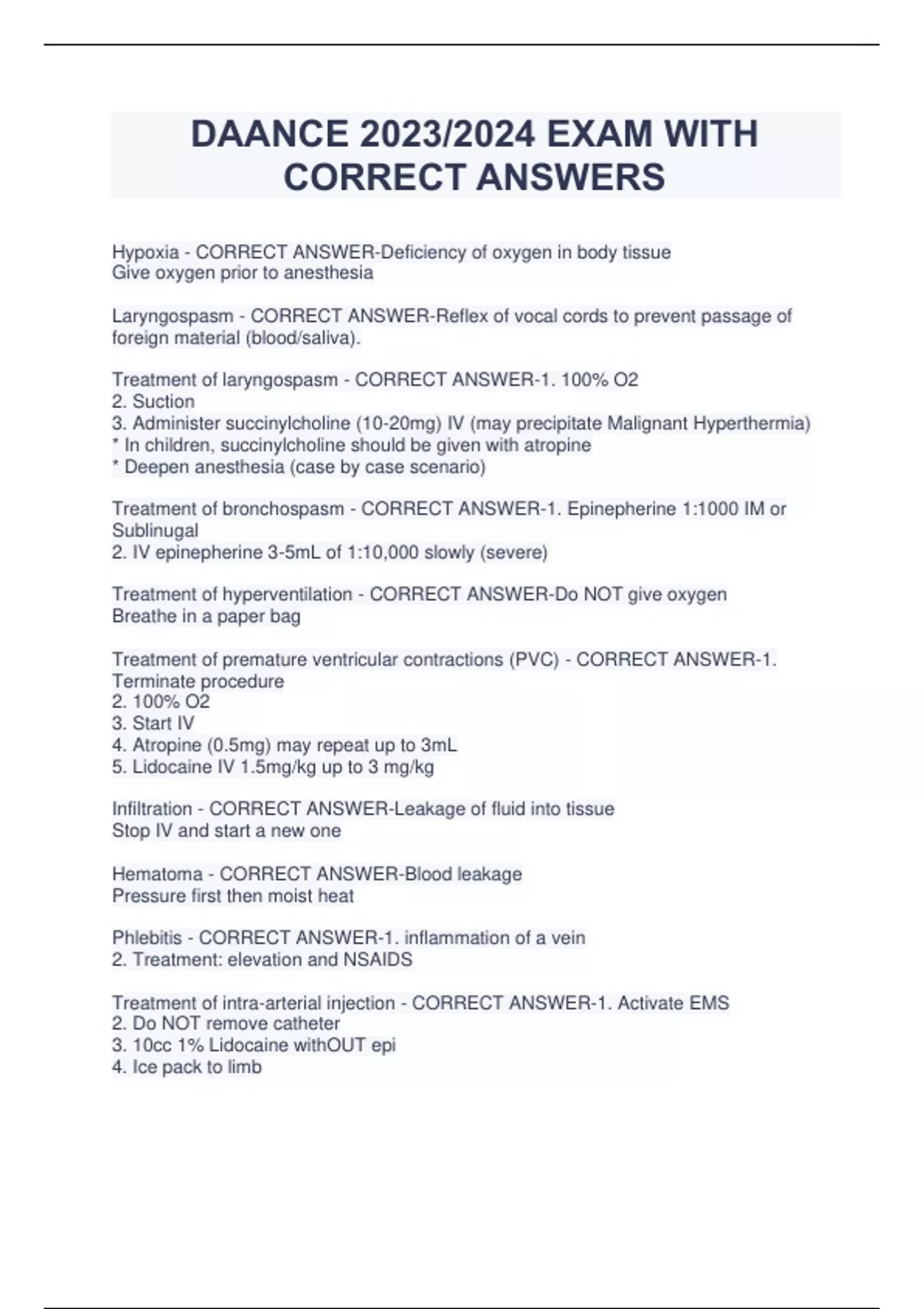 DAANCE 2023/2024 EXAM WITH CORRECT ANSWERS

Hypoxia - CORRECT ANSWER-Deficiency of oxygen in body tissue
Give oxygen prior to anesthesia

Laryngospasm - CORRECT ANSWER-Reflex of vocal cords to prevent passage of foreign material (blood/saliva).

Treatment of laryngospasm - CORRECT ANSWER-1. 100% O2
2. Suction
3. Administer succinylcholine (10-20mg) IV (may precipitate Malignant Hyperthermia)
* In children, succinylcholine should be given with atropine
* Deepen anesthesia (case by case scenario)

Treatment of bronchospasm - CORRECT ANSWER-1. Epinepherine 1:1000 IM or Sublinugal
2. IV epinepherine 3-5mL of 1:10,000 slowly (severe)

Treatment of hyperventilation - CORRECT ANSWER-Do NOT give oxygen
Breathe in a paper bag

Treatment of premature ventricular contractions (PVC) - CORRECT ANSWER-1. Terminate procedure
2. 100% O2
3. Start IV
4. Atropine (0.5mg) may repeat up to 3mL
5. Lidocaine IV 1.5mg/kg up to 3 mg/kg

Infiltration - CORRECT ANSWER-Leakage of fluid into tissue
Stop IV and start a new one

Hematoma - CORRECT ANSWER-Blood leakage
Pressure first then moist heat

Phlebitis - CORRECT ANSWER-1. inflammation of a vein
2. Treatment: elevation and NSAIDS

Treatment of intra-arterial injection - CORRECT ANSWER-1. Activate EMS
2. Do NOT remove catheter
3. 10cc 1% Lidocaine withOUT epi
4. Ice pack to limb